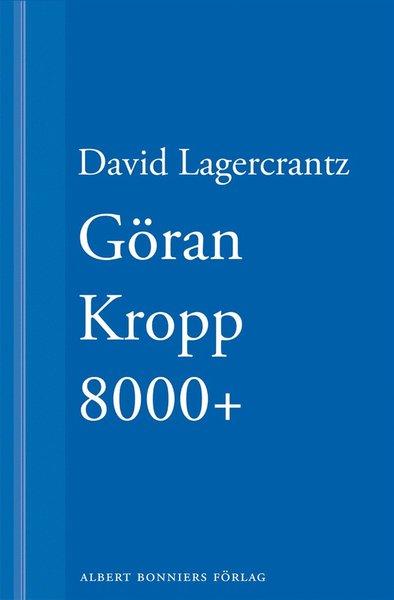 David Lagercrantz

Göran Kropp 8000+

ALBERT BONNIERS FÖRLAG